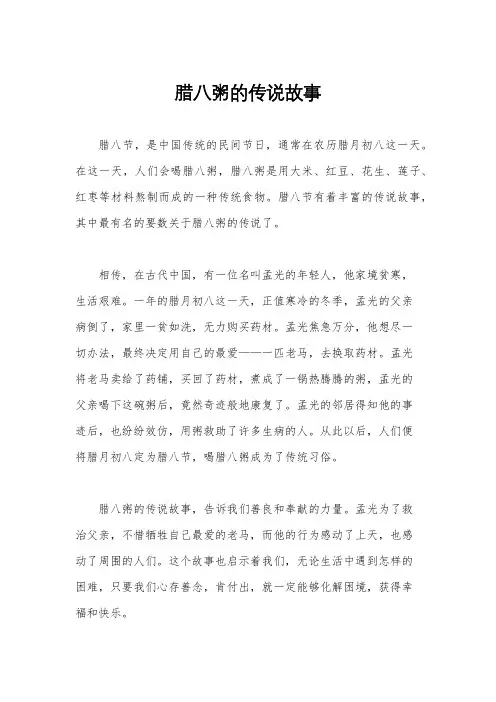 腊八粥的传说故事

腊八节，是中国传统的民间节日，通常在农历腊月初八这一天。在这一天，人们会喝腊八粥，腊八粥是用大米、红豆、花生、莲子、红枣等材料熬制而成的一种传统食物。腊八节有着丰富的传说故事，其中最有名的要数关于腊八粥的传说了。

相传，在古代中国，有一位名叫孟光的年轻人，他家境贫寒，生活艰难。一年的腊月初八这一天，正值寒冷的冬季，孟光的父亲病倒了，家里一贫如洗，无力购买药材。孟光焦急万分，他想尽一切办法，最终决定用自己的最爱——一匹老马，去换取药材。孟光将老马卖给了药铺，买回了药材，煮成了一锅热腾腾的粥，孟光的父亲喝下这碗粥后，竟然奇迹般地康复了。孟光的邻居得知他的事迹后，也纷纷效仿，用粥救助了许多生病的人。从此以后，人们便将腊月初八定为腊八节，喝腊八粥成为了传统习俗。

腊八粥的传说故事，告诉我们善良和奉献的力量。孟光为了救治父亲，不惜牺牲自己最爱的老马，而他的行为感动了上天，也感动了周围的人们。这个故事也启示着我们，无论生活中遇到怎样的困难，只要我们心存善念，肯付出，就一定能够化解困境，获得幸福和快乐。